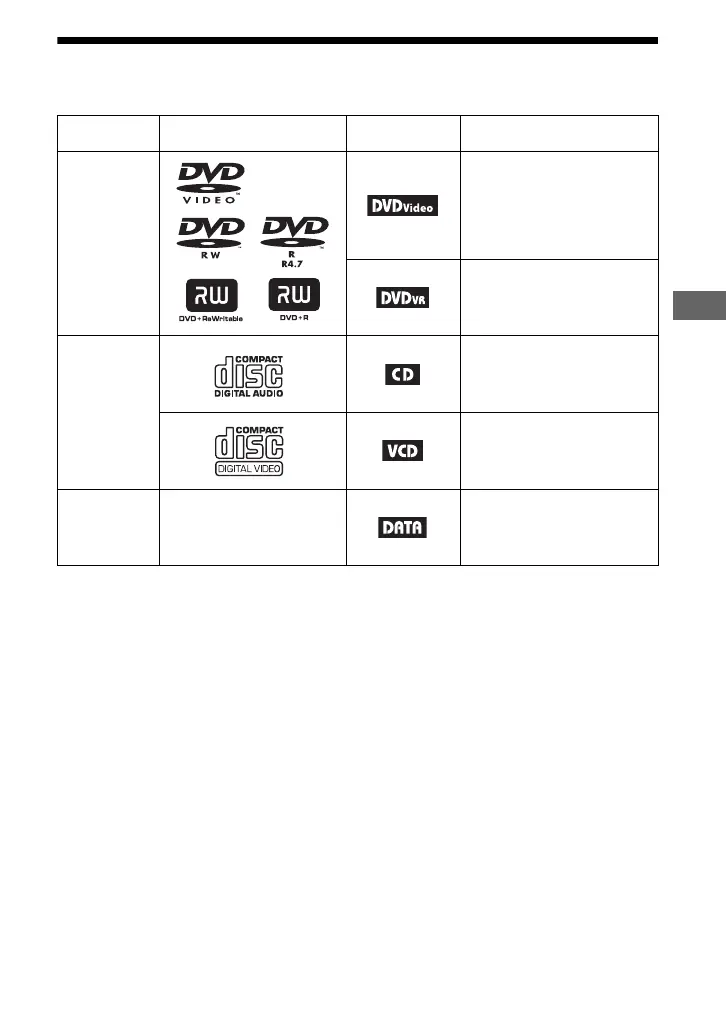 | | | | |
|---|---|---|---|
| | DVD VIDEO DVD RW DVD R R4.7 RW DVD+ReWritable RW DVD+R | DVDVideo | |
| | | DVDVR | |
| | COMPACT disc DIGITAL AUDIO | CD | |
| | COMPACT disc DIGITAL VIDEO | VCD | |
| | | DATA | |